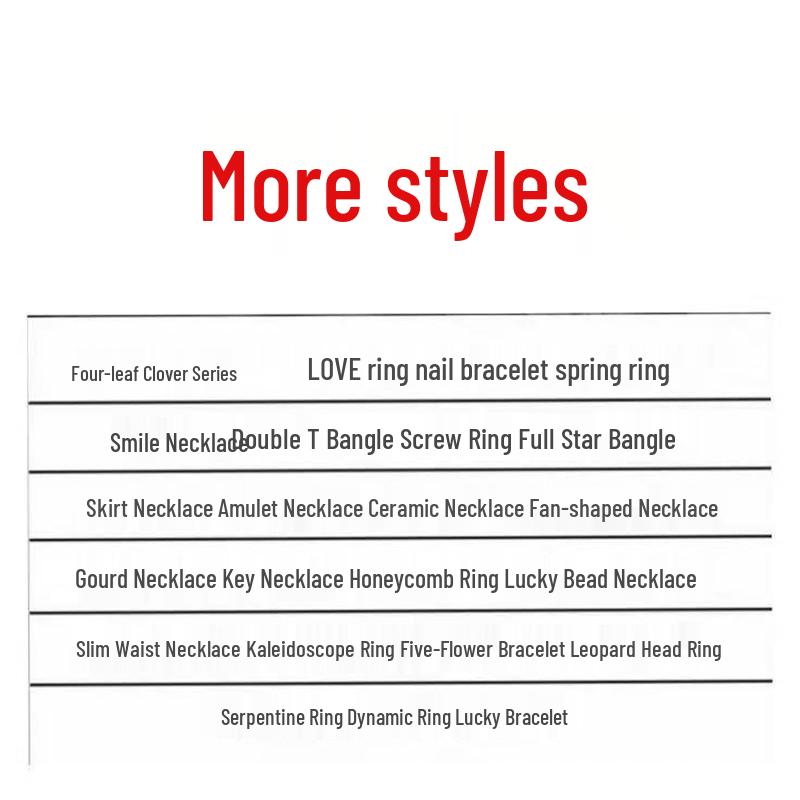 More styles

Four-leaf Clover Series LOVE ring nail bracelet spring ring

Smile Necklace Double T Bangle Screw Ring Full Star Bangle

Skirt Necklace Amulet Necklace Ceramic Necklace Fan-shaped Necklace

Gourd Necklace Key Necklace Honeycomb Ring Lucky Bead Necklace

Slim Waist Necklace Kaleidoscope Ring Five-Flower Bracelet Leopard Head Ring

Serpentine Ring Dynamic Ring Lucky Bracelet